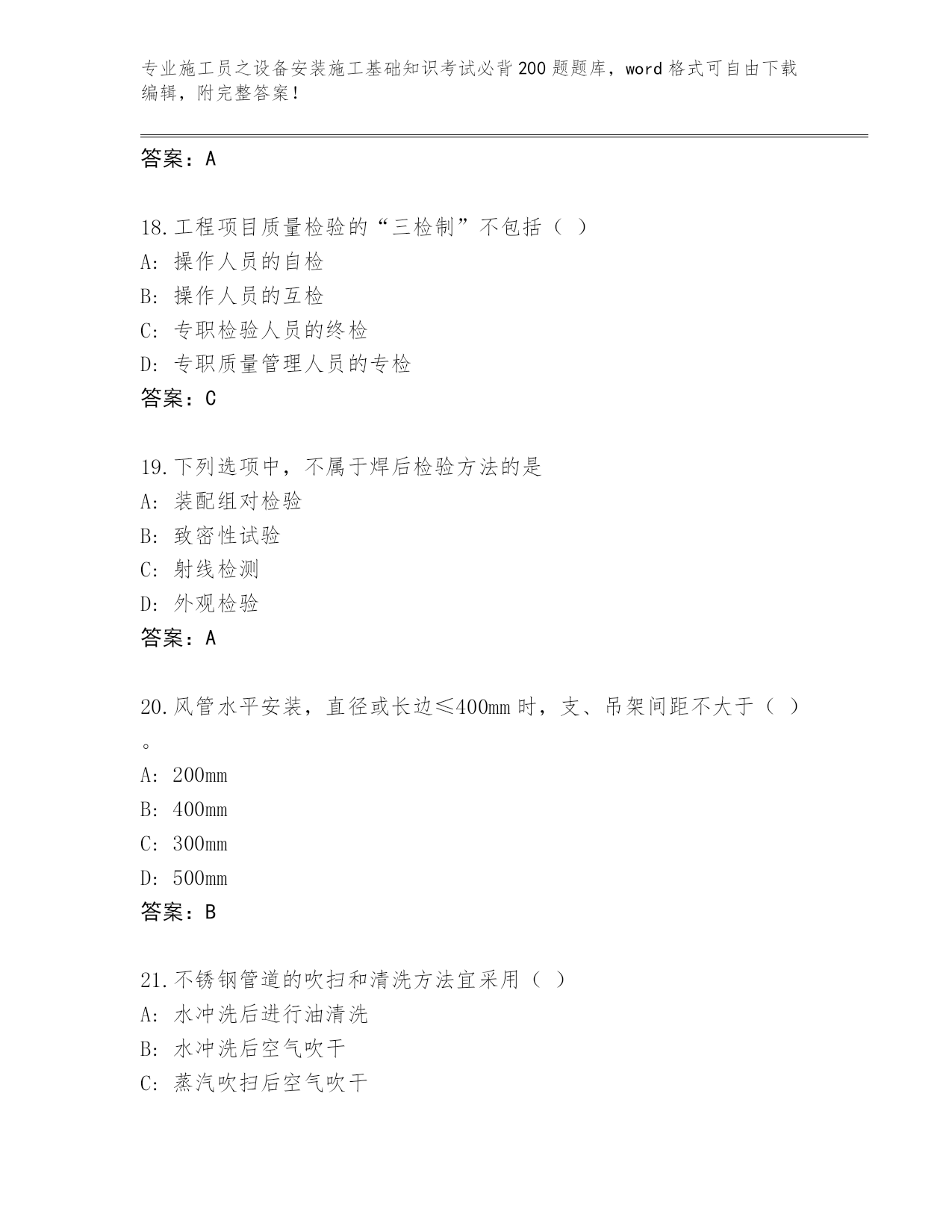 专业施工员之设备安装施工基础知识考试必背200题题库，word格式可自由下载编辑，附完整答案！

答案：A

18.工程项目质量检验的“三检制”不包括（ ）
A: 操作人员的自检
B: 操作人员的互检
C: 专职检验人员的终检
D: 专职质量管理人员的专检
答案：C

19.下列选项中，不属于焊后检验方法的是
A: 装配组对检验
B: 致密性试验
C: 射线检测
D: 外观检验
答案：A

20.风管水平安装，直径或长边≤400mm时，支、吊架间距不大于（ ）。
A: 200mm
B: 400mm
C: 300mm
D: 500mm
答案：B

21.不锈钢管道的吹扫和清洗方法宜采用（ ）
A: 水冲洗后进行油清洗
B: 水冲洗后空气吹干
C: 蒸汽吹扫后空气吹干